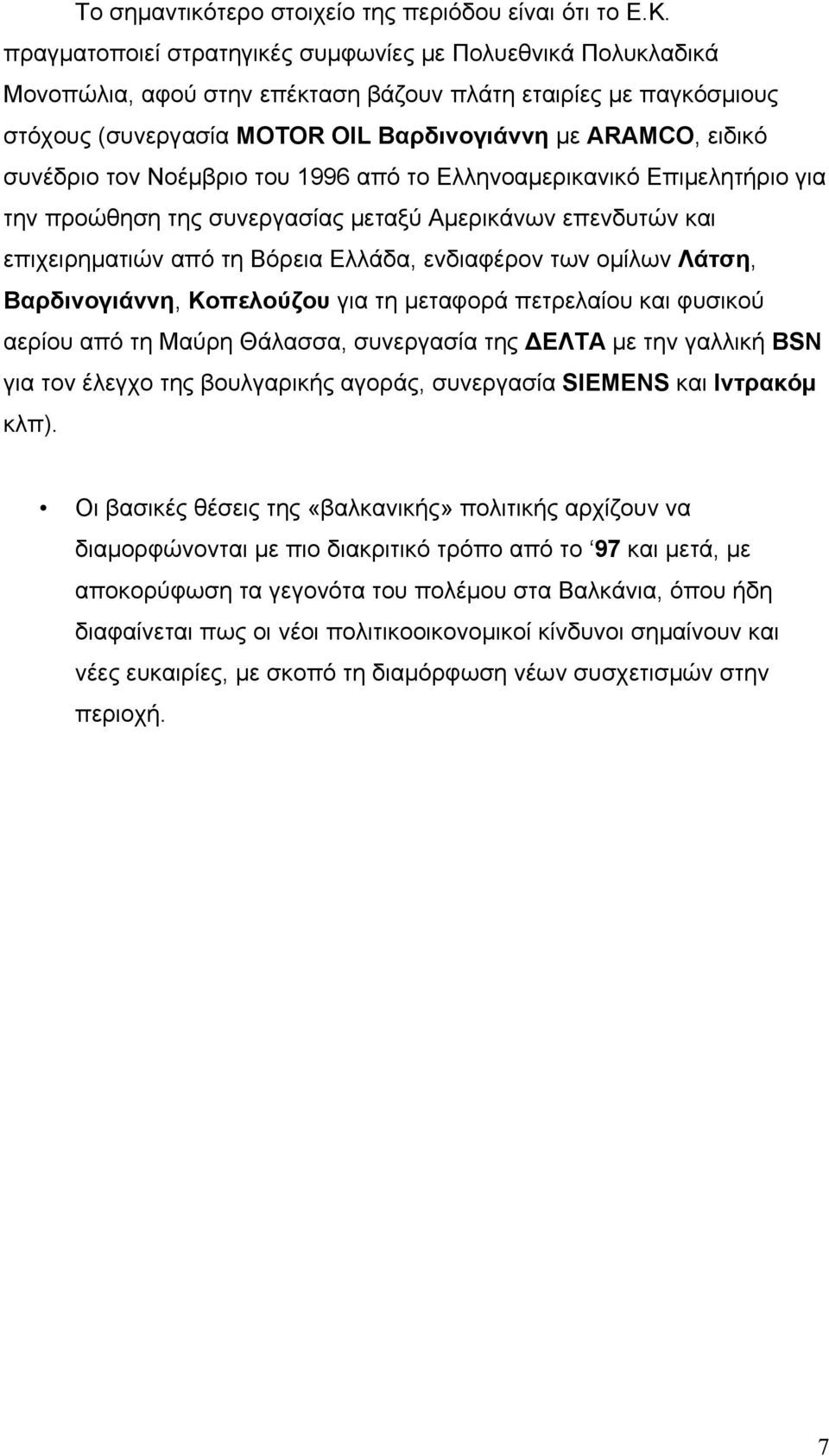 Το σημαντικότερο στοιχείο της περιόδου είναι ότι το Ε.Κ. πραγματοποιεί στρατηγικές συμφωνίες με Πολυεθνικά Πολυκλαδικά Μονοπώλια, αφού στην επέκταση βάζουν πλάτη εταιρίες με παγκόσμιους στόχους (συνεργασία MOTOR OIL Βαρδινογιάννη με ARAMCO, ειδικό συνέδριο τον Νοέμβριο του 1996 από το Ελληνοαμερικανικό Επιμελητήριο για την προώθηση της συνεργασίας μεταξύ Αμερικάνων επενδυτών και επιχειρηματιών από τη Βόρεια Ελλάδα, ενδιαφέρον των ομίλων Λάτση, Βαρδινογιάννη, Κοπελούζου για τη μεταφορά πετρελαίου και φυσικού αερίου από τη Μαύρη Θάλασσα, συνεργασία της ΔΕΛΤΑ με την γαλλική BSN για τον έλεγχο της βουλγαρικής αγοράς, συνεργασία SIEMENS και Ιντρακόμ κλπ).

• Οι βασικές θέσεις της «βαλκανικής» πολιτικής αρχίζουν να διαμορφώνονται με πιο διακριτικό τρόπο από το ‘97 και μετά, με αποκορύφωση τα γεγονότα του πολέμου στα Βαλκάνια, όπου ήδη διαφαίνεται πως οι νέοι πολιτικοοικονομικοί κίνδυνοι σημαίνουν και νέες ευκαιρίες, με σκοπό τη διαμόρφωση νέων συσχετισμών στην περιοχή.

7